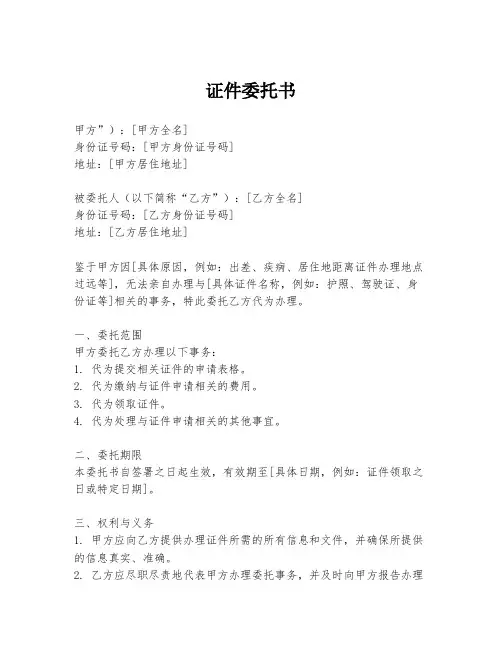 证件委托书

甲方”）：[甲方全名]
身份证号码：[甲方身份证号码]
地址：[甲方居住地址]

被委托人（以下简称“乙方”）：[乙方全名]
身份证号码：[乙方身份证号码]
地址：[乙方居住地址]

鉴于甲方因[具体原因，例如：出差、疾病、居住地距离证件办理地点过远等]，无法亲自办理与[具体证件名称，例如：护照、驾驶证、身份证等]相关的事务，特此委托乙方代为办理。

一、委托范围
甲方委托乙方办理以下事务：
1. 代为提交相关证件的申请表格。
2. 代为缴纳与证件申请相关的费用。
3. 代为领取证件。
4. 代为处理与证件申请相关的其他事宜。

二、委托期限
本委托书自签署之日起生效，有效期至[具体日期，例如：证件领取之日或特定日期]。

三、权利与义务
1. 甲方应向乙方提供办理证件所需的所有信息和文件，并确保所提供的信息真实、准确。
2. 乙方应尽职尽责地代表甲方办理委托事务，并及时向甲方报告办理